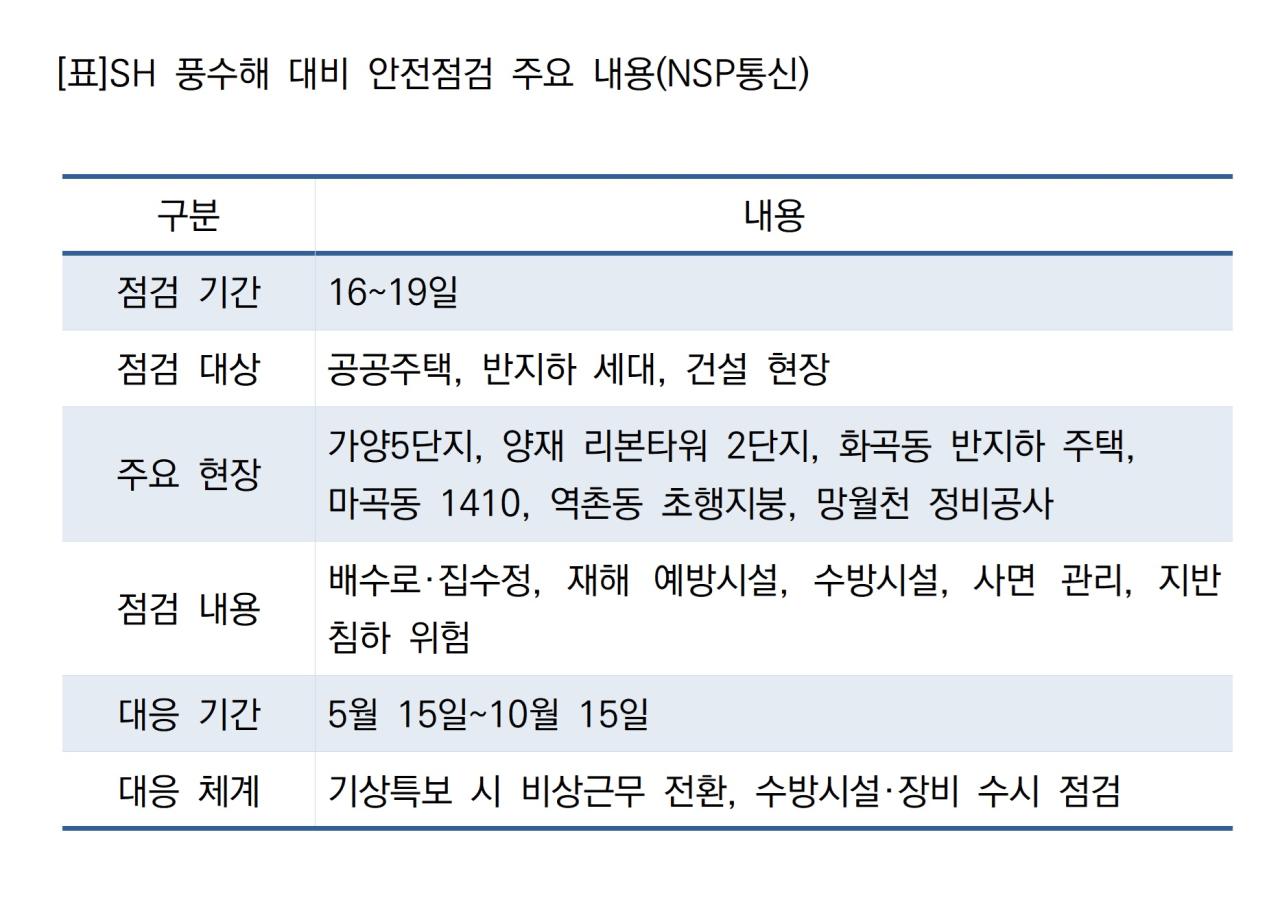 [표]SH 풍수해 대비 안전점검 주요 내용(NSP통신)

| 구분 | 내용 |
|---|---|
| 점검 기간 | 16~19일 |
| 점검 대상 | 공공주택, 반지하 세대, 건설 현장 |
| 주요 현장 | 가양5단지, 양재 리본타워 2단지, 화곡동 반지하 주택, 마곡동 1410, 역촌동 초행지붕, 망월천 정비공사 |
| 점검 내용 | 배수로·집수정, 재해 예방시설, 수방시설, 사면 관리, 지반 침하 위험 |
| 대응 기간 | 5월 15일~10월 15일 |
| 대응 체계 | 기상특보 시 비상근무 전환, 수방시설·장비 수시 점검 |